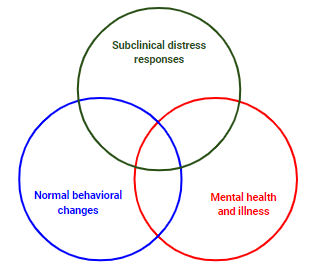 Subclinical distress responses

Normal behavioral changes

Mental health and illness